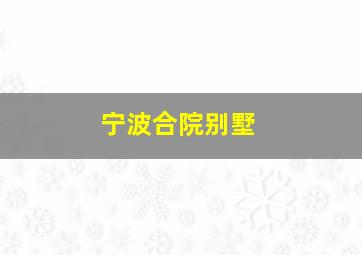 宁波合院别墅